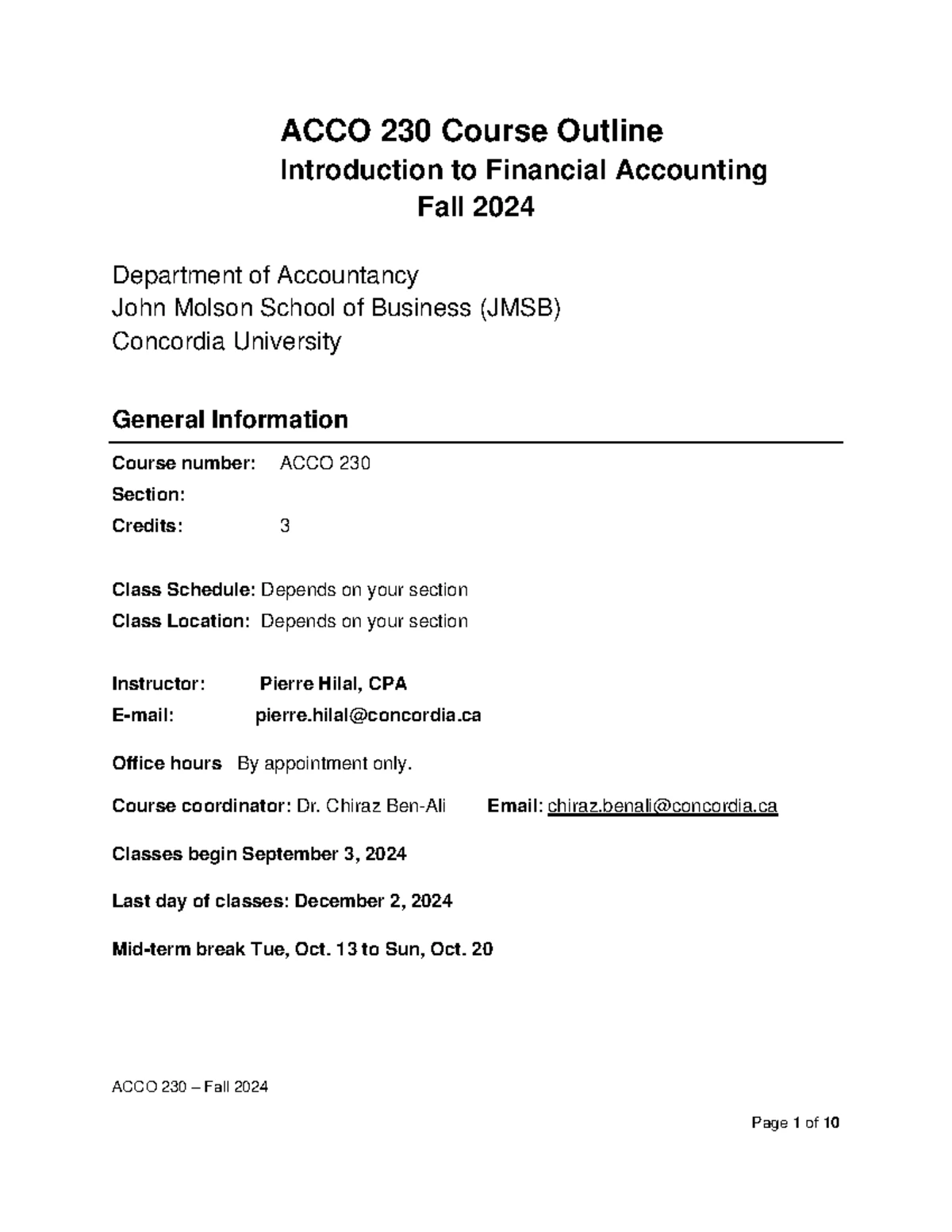 ACCO 230 Course Outline
Introduction to Financial Accounting
Fall 2024

Department of Accountancy
John Molson School of Business (JMSB)
Concordia University

General Information

Course number: ACCO 230
Section:
Credits: 3

Class Schedule: Depends on your section
Class Location: Depends on your section

Instructor: Pierre Hilal, CPA
E-mail: pierre.hilal@concordia.ca

Office hours By appointment only.

Course coordinator: Dr. Chiraz Ben-Ali Email: chiraz.benali@concordia.ca

Classes begin September 3, 2024

Last day of classes: December 2, 2024

Mid-term break Tue, Oct. 13 to Sun, Oct. 20

ACCO 230 – Fall 2024

Page 1 of 10